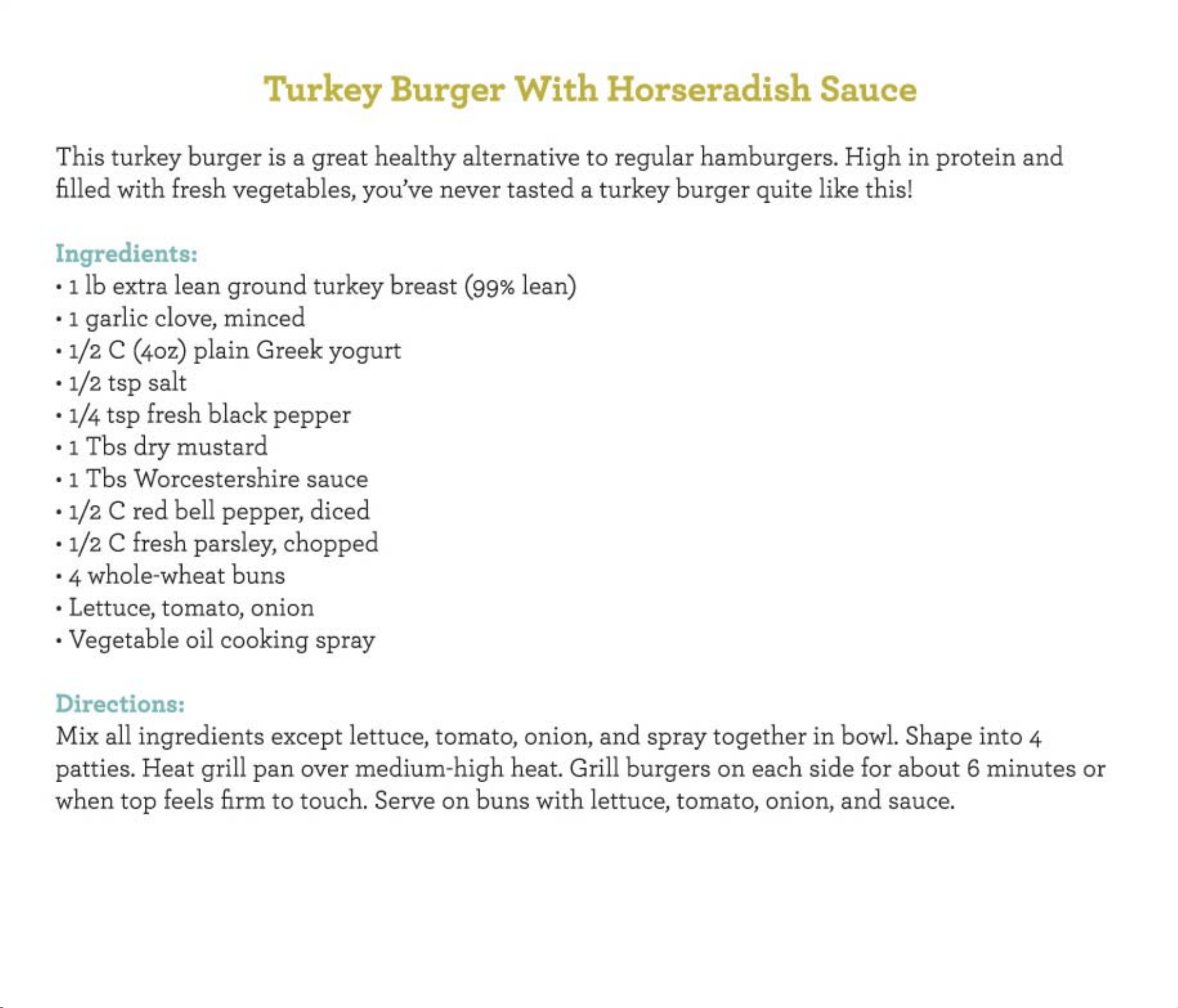 Turkey Burger With Horseradish Sauce

This turkey burger is a great healthy alternative to regular hamburgers. High in protein and filled with fresh vegetables, you've never tasted a turkey burger quite like this!

Ingredients:
• 1 lb extra lean ground turkey breast (99% lean)
• 1 garlic clove, minced
• 1/2 C (4oz) plain Greek yogurt
• 1/2 tsp salt
• 1/4 tsp fresh black pepper
• 1 Tbs dry mustard
• 1 Tbs Worcestershire sauce
• 1/2 C red bell pepper, diced
• 1/2 C fresh parsley, chopped
• 4 whole-wheat buns
• Lettuce, tomato, onion
• Vegetable oil cooking spray

Directions:
Mix all ingredients except lettuce, tomato, onion, and spray together in bowl. Shape into 4 patties. Heat grill pan over medium-high heat. Grill burgers on each side for about 6 minutes or when top feels firm to touch. Serve on buns with lettuce, tomato, onion, and sauce.